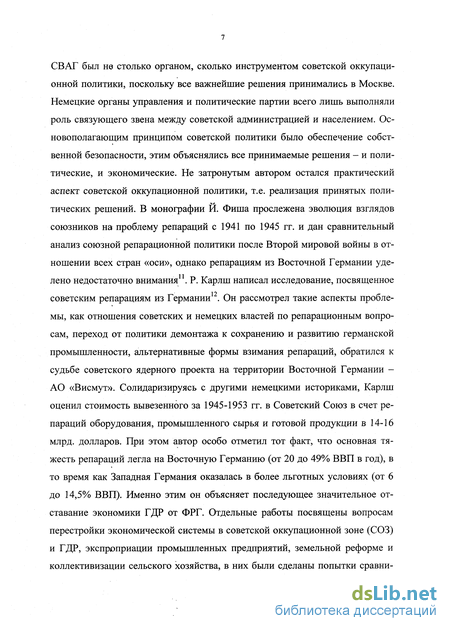 7

СВАГ был не столько органом, сколько инструментом советской оккупационной политики, поскольку все важнейшие решения принимались в Москве. Немецкие органы управления и политические партии всего лишь выполняли роль связующего звена между советской администрацией и населением. Основополагающим принципом советской политики было обеспечение собственной безопасности, этим объяснялись все принимаемые решения – и политические, и экономические. Не затронутым автором остался практический аспект советской оккупационной политики, т.е. реализация принятых политических решений. В монографии Й. Фиша прослежена эволюция взглядов союзников на проблему репараций с 1941 по 1945 гг. и дан сравнительный анализ союзной репарационной политики после Второй мировой войны в отношении всех стран «оси», однако репарациям из Восточной Германии уделено недостаточно внимания$^{11}$. Р. Карлш написал исследование, посвященное советским репарациям из Германии$^{12}$. Он рассмотрел такие аспекты проблемы, как отношения советских и немецких властей по репарационным вопросам, переход от политики демонтажа к сохранению и развитию германской промышленности, альтернативные формы взимания репараций, обратился к судьбе советского ядерного проекта на территории Восточной Германии – АО «Висмут». Солидаризируясь с другими немецкими историками, Карлш оценил стоимость вывезенного за 1945-1953 гг. в Советский Союз в счет репараций оборудования, промышленного сырья и готовой продукции в 14-16 млрд. долларов. При этом автор особо отметил тот факт, что основная тяжесть репараций легла на Восточную Германию (от 20 до 49% ВВП в год), в то время как Западная Германия оказалась в более льготных условиях (от 6 до 14,5% ВВП). Именно этим он объясняет последующее значительное отставание экономики ГДР от ФРГ. Отдельные работы посвящены вопросам перестройки экономической системы в советской оккупационной зоне (СОЗ) и ГДР, экспроприации промышленных предприятий, земельной реформе и коллективизации сельского хозяйства, в них были сделаны попытки сравни-

dsLib.net
библиотека диссертаций